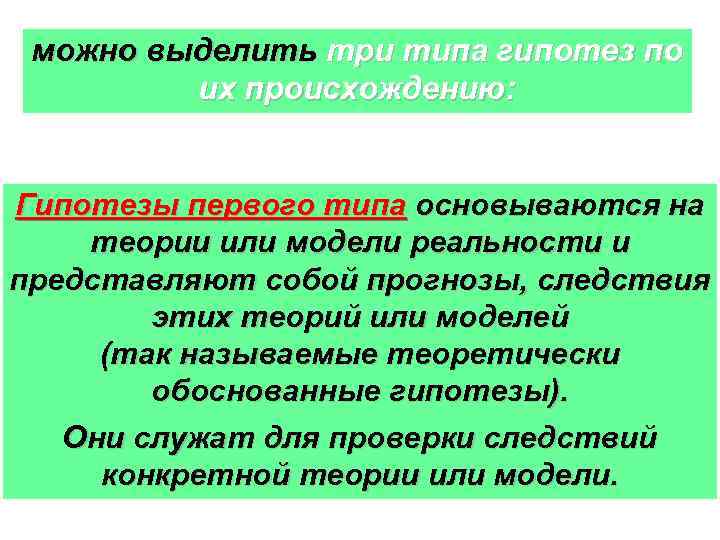 можно выделить три типа гипотез по их происхождению:

Гипотезы первого типа основываются на теории или модели реальности и представляют собой прогнозы, следствия этих теорий или моделей (так называемые теоретически обоснованные гипотезы).

Они служат для проверки следствий конкретной теории или модели.